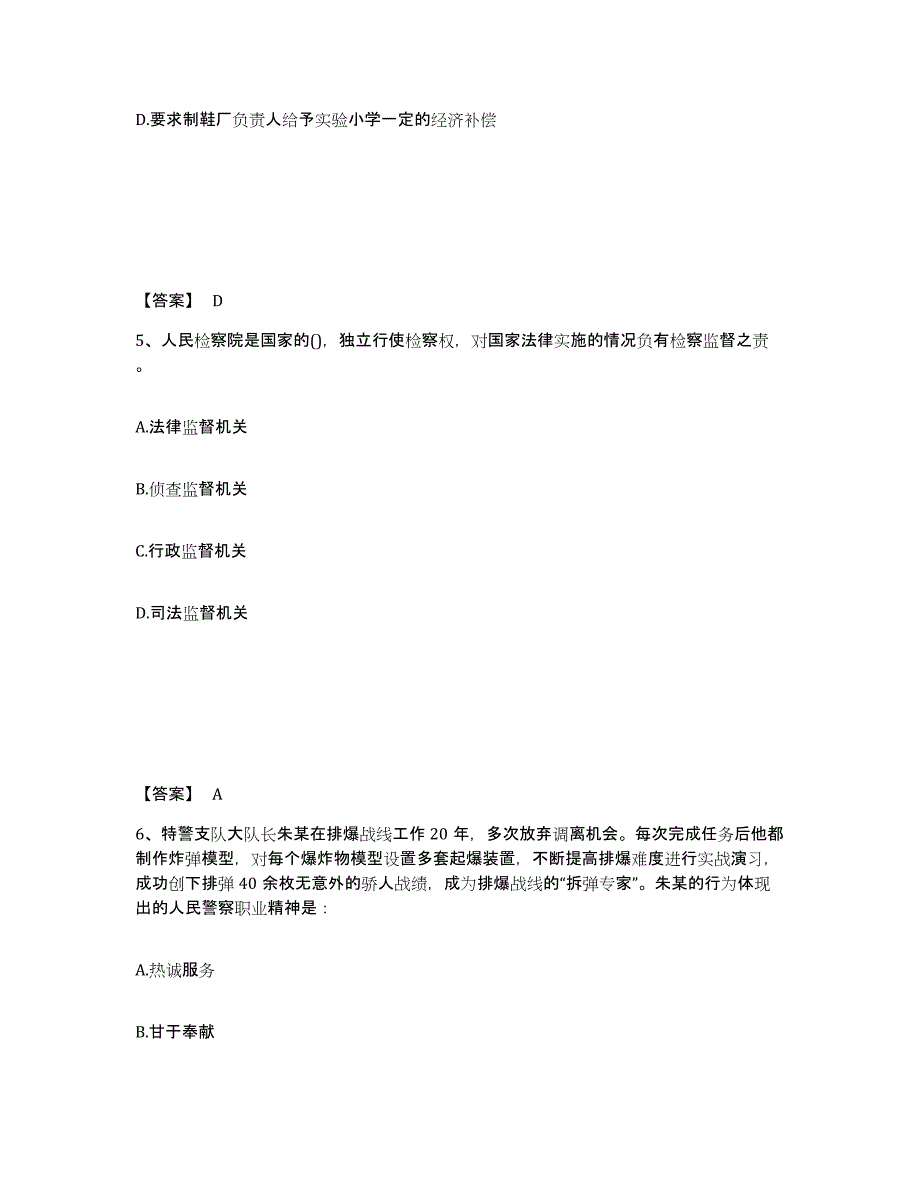 D.要求制鞋厂负责人给予实验小学一定的经济补偿

【答案】 D

5、人民检察院是国家的()，独立行使检察权，对国家法律实施的情况负有检察监督之责。

A.法律监督机关

B.侦查监督机关

C.行政监督机关

D.司法监督机关

【答案】 A

6、特警支队大队长朱某在排爆战线工作 20 年，多次放弃调离机会。每次完成任务后他都制作炸弹模型，对每个爆炸物模型设置多套起爆装置，不断提高排爆难度进行实战演习，成功创下排弹 40 余枚无意外的骄人战绩，成为排爆战线的“拆弹专家”。朱某的行为体现出的人民警察职业精神是：

A.热诚服务

B.甘于奉献